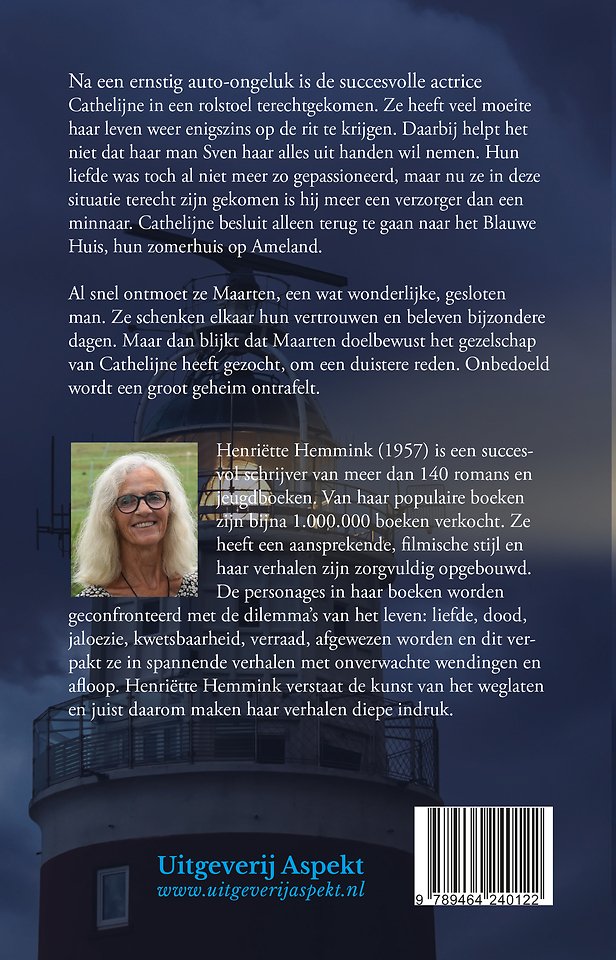 Na een ernstig auto-ongeluk is de succesvolle actrice Cathelijne in een rolstoel terechtgekomen. Ze heeft veel moeite haar leven weer enigszins op de rit te krijgen. Daarbij helpt het niet dat haar man Sven haar alles uit handen wil nemen. Hun liefde was toch al niet meer zo gepassioneerd, maar nu ze in deze situatie terecht zijn gekomen is hij meer een verzorger dan een minnaar. Cathelijne besluit alleen terug te gaan naar het Blauwe Huis, hun zomerhuis op Ameland.

Al snel ontmoet ze Maarten, een wat wonderlijke, gesloten man. Ze schenken elkaar hun vertrouwen en beleven bijzondere dagen. Maar dan blijkt dat Maarten doelbewust het gezelschap van Cathelijne heeft gezocht, om een duistere reden. Onbedoeld wordt een groot geheim ontrafelt.

Henriëtte Hemmink (1957) is een succesvol schrijver van meer dan 140 romans en jeugdboeken. Van haar populaire boeken zijn bijna 1.000.000 boeken verkocht. Ze heeft een aansprekende, filmische stijl en haar verhalen zijn zorgvuldig opgebouwd. De personages in haar boeken worden geconfronteerd met de dilemma's van het leven: liefde, dood, jaloezie, kwetsbaarheid, verraad, afgewezen worden en dit verpakt ze in spannende verhalen met onverwachte wendingen en afloop. Henriëtte Hemmink verstaat de kunst van het weglaten en juist daarom maken haar verhalen diepe indruk.

Uitgeverij Aspekt
www.uitgeverijaspekt.nl

9 789464 240122